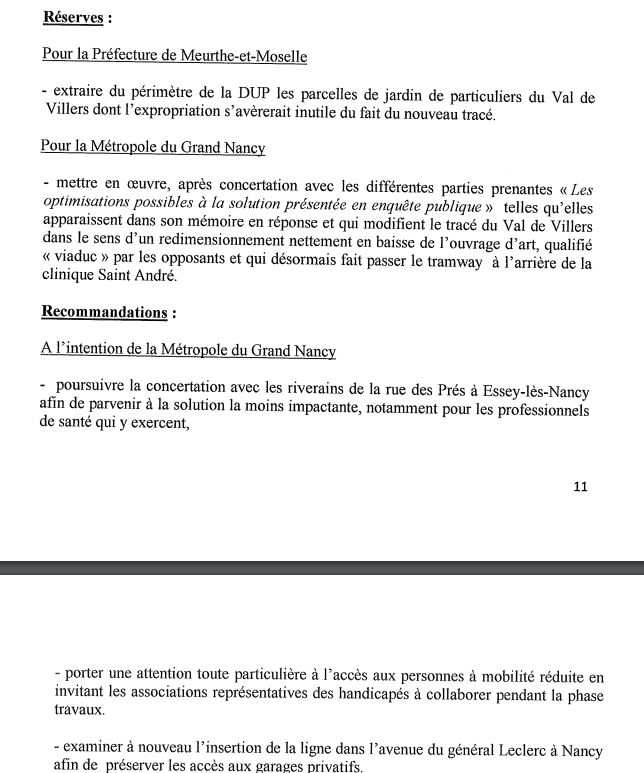 Réserves :

Pour la Préfecture de Meurthe-et-Moselle

- extraire du périmètre de la DUP les parcelles de jardin de particuliers du Val de Villers dont l'expropriation s'avèrerait inutile du fait du nouveau tracé.

Pour la Métropole du Grand Nancy

- mettre en œuvre, après concertation avec les différentes parties prenantes « Les optimisations possibles à la solution présentée en enquête publique » telles qu'elles apparaissent dans son mémoire en réponse et qui modifient le tracé du Val de Villers dans le sens d'un redimensionnement nettement en baisse de l'ouvrage d'art, qualifié « viaduc » par les opposants et qui désormais fait passer le tramway à l'arrière de la clinique Saint André.

Recommandations :

A l'intention de la Métropole du Grand Nancy

- poursuivre la concertation avec les riverains de la rue des Prés à Essey-lès-Nancy afin de parvenir à la solution la moins impactante, notamment pour les professionnels de santé qui y exercent,

11

- porter une attention toute particulière à l'accès aux personnes à mobilité réduite en invitant les associations représentatives des handicapés à collaborer pendant la phase travaux.

- examiner à nouveau l'insertion de la ligne dans l'avenue du général Leclerc à Nancy afin de préserver les accès aux garages privatifs.